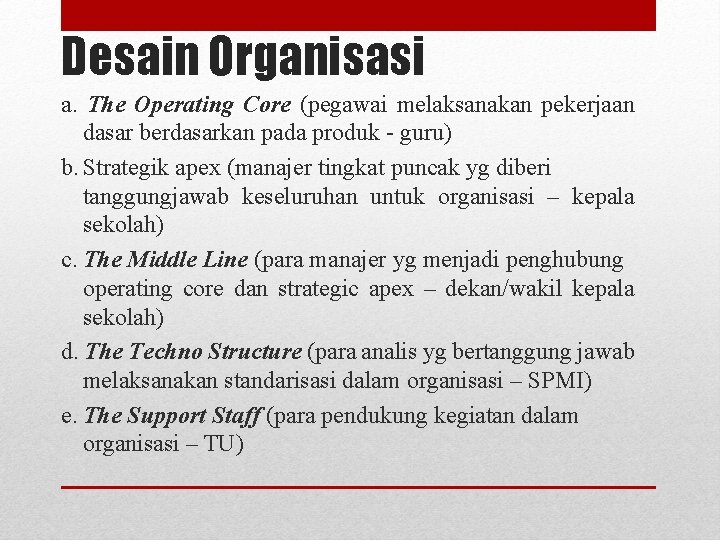 Desain Organisasi

a. The Operating Core (pegawai melaksanakan pekerjaan dasar berdasarkan pada produk - guru)

b. Strategik apex (manajer tingkat puncak yg diberi tanggungjawab keseluruhan untuk organisasi – kepala sekolah)

c. The Middle Line (para manajer yg menjadi penghubung operating core dan strategic apex – dekan/wakil kepala sekolah)

d. The Techno Structure (para analis yg bertanggung jawab melaksanakan standarisasi dalam organisasi – SPMI)

e. The Support Staff (para pendukung kegiatan dalam organisasi – TU)